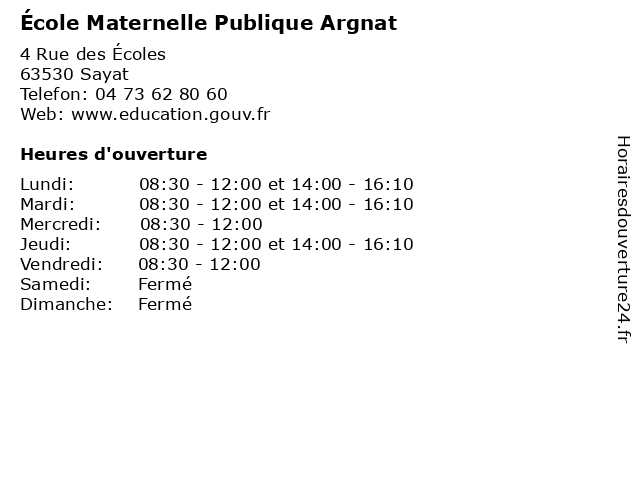 École Maternelle Publique Argnat

4 Rue des Écoles
63530 Sayat
Telefon: 04 73 62 80 60
Web: www.education.gouv.fr

Heures d'ouverture

Lundi: 08:30 - 12:00 et 14:00 - 16:10
Mardi: 08:30 - 12:00 et 14:00 - 16:10
Mercredi: 08:30 - 12:00
Jeudi: 08:30 - 12:00 et 14:00 - 16:10
Vendredi: 08:30 - 12:00
Samedi: Fermé
Dimanche: Fermé

Horairesdouverture24.fr